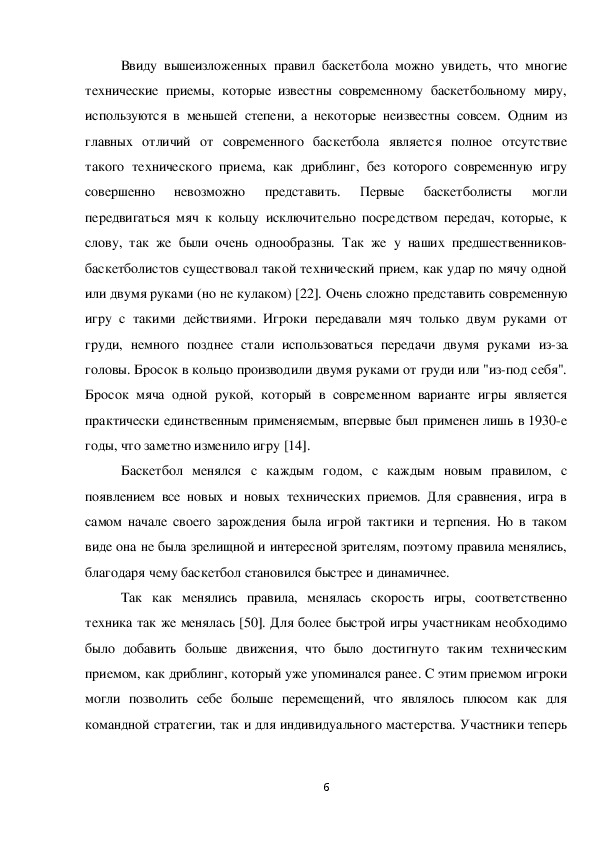 Ввиду вышеизложенных правил баскетбола можно увидеть, что многие технические приемы, которые известны современному баскетбольному миру, используются в меньшей степени, а некоторые неизвестны совсем. Одним из главных отличий от современного баскетбола является полное отсутствие такого технического приема, как дриблинг, без которого современную игру совершенно невозможно представить. Первые баскетболисты могли передвигаться мяч к кольцу исключительно посредством передач, которые, к слову, так же были очень однообразны. Так же у наших предшественников-баскетболистов существовал такой технический прием, как удар по мячу одной или двумя руками (но не кулаком) [22]. Очень сложно представить современную игру с такими действиями. Игроки передавали мяч только двум руками от груди, немного позднее стали использоваться передачи двумя руками из-за головы. Бросок в кольцо производили двумя руками от груди или "из-под себя". Бросок мяча одной рукой, который в современном варианте игры является практически единственным применяемым, впервые был применен лишь в 1930-е годы, что заметно изменило игру [14].

Баскетбол менялся с каждым годом, с каждым новым правилом, с появлением все новых и новых технических приемов. Для сравнения, игра в самом начале своего зарождения была игрой тактики и терпения. Но в таком виде она не была зрелищной и интересной зрителям, поэтому правила менялись, благодаря чему баскетбол становился быстрее и динамичнее.

Так как менялись правила, менялась скорость игры, соответственно техника так же менялась [50]. Для более быстрой игры участникам необходимо было добавить больше движения, что было достигнуто таким техническим приемом, как дриблинг, который уже упоминался ранее. С этим приемом игроки могли позволить себе больше перемещений, что являлось плюсом как для командной стратегии, так и для индивидуального мастерства. Участники теперь

6